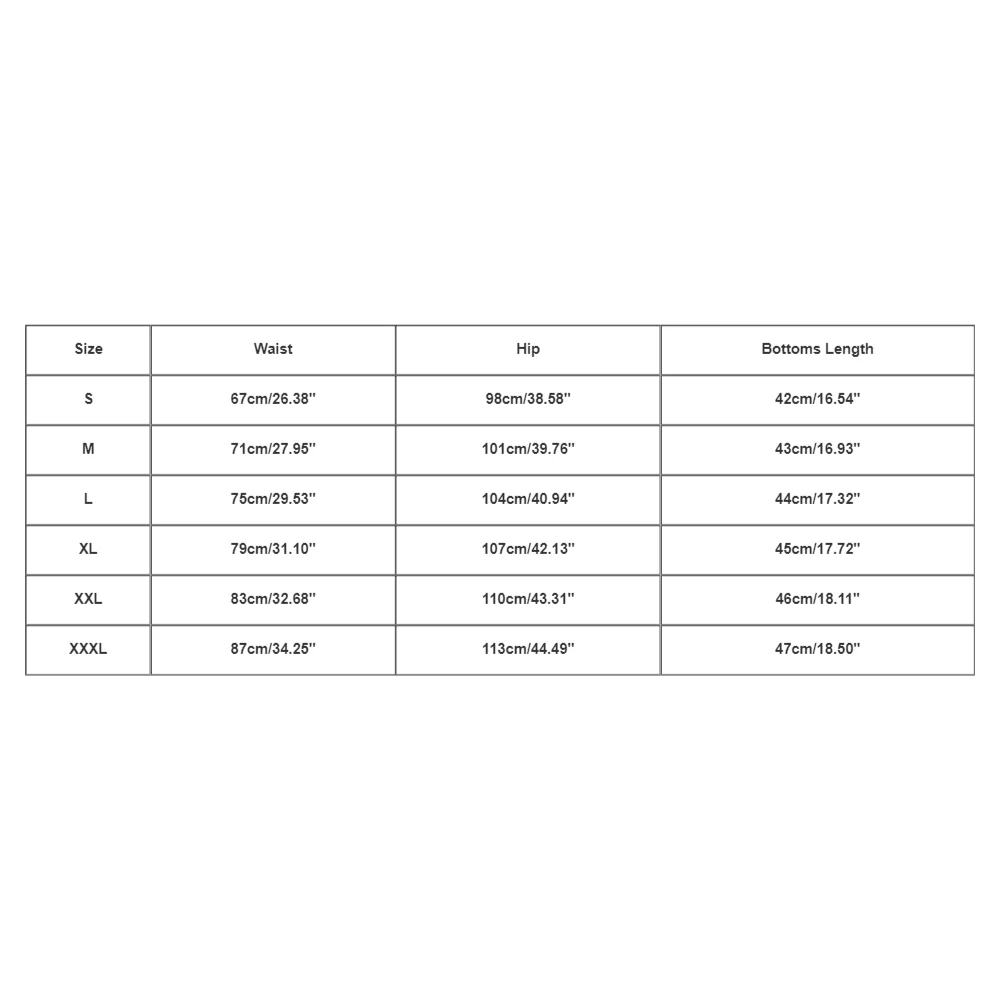 | Size | Waist | Hip | Bottoms Length |
|---|---|---|---|
| S | 67cm/26.38'' | 98cm/38.58'' | 42cm/16.54'' |
| M | 71cm/27.95'' | 101cm/39.76'' | 43cm/16.93'' |
| L | 75cm/29.53'' | 104cm/40.94'' | 44cm/17.32'' |
| XL | 79cm/31.10'' | 107cm/42.13'' | 45cm/17.72'' |
| XXL | 83cm/32.68'' | 110cm/43.31'' | 46cm/18.11'' |
| XXXL | 87cm/34.25'' | 113cm/44.49'' | 47cm/18.50'' |